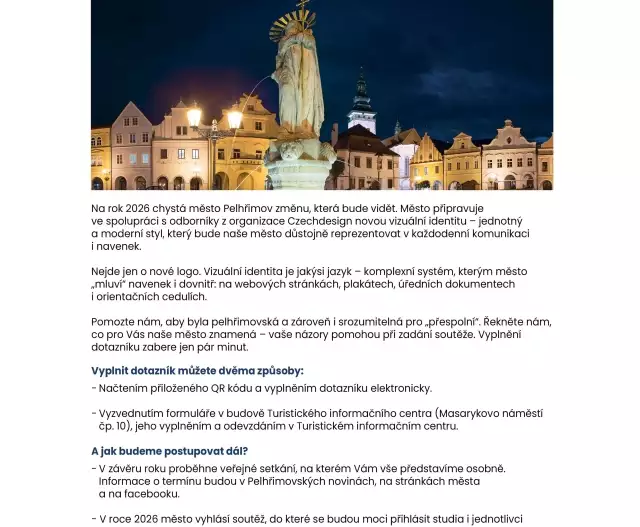 Na rok 2026 chystá město Pelhřimov změnu, která bude vidět. Město připravuje ve spolupráci s odborníky z organizace Czechdesign novou vizuální identitu – jednotný a moderní styl, který bude naše město důstojně reprezentovat v každodenní komunikaci i navenek.

Nejde jen o nové logo. Vizuální identita je jakýsi jazyk – komplexní systém, kterým město „mluví" navenek i dovnitř: na webových stránkách, plakátech, úředních dokumentech i orientačních cedulích.

Pomozte nám, aby byla pelhřimovská a zároveň i srozumitelná pro „přespolní". Řekněte nám, co pro Vás naše město znamená – vaše názory pomohou při zadání soutěže. Vyplnění dotazníku zabere jen pár minut.

Vyplnit dotazník můžete dvěma způsoby:

- Načtením přiloženého QR kódu a vyplněním dotazníku elektronicky.

- Vyzvednutím formuláře v budově Turistického informačního centra (Masarykovo náměstí čp. 10), jeho vyplněním a odevzdáním v Turistickém informačním centru.

A jak budeme postupovat dál?

- V závěru roku proběhne veřejné setkání, na kterém Vám vše představíme osobně. Informace o termínu budou v Pelhřimovských novinách, na stránkách města a na facebooku.

- V roce 2026 město vyhlásí soutěž, do které se budou moci přihlásit studia i jednotlivci